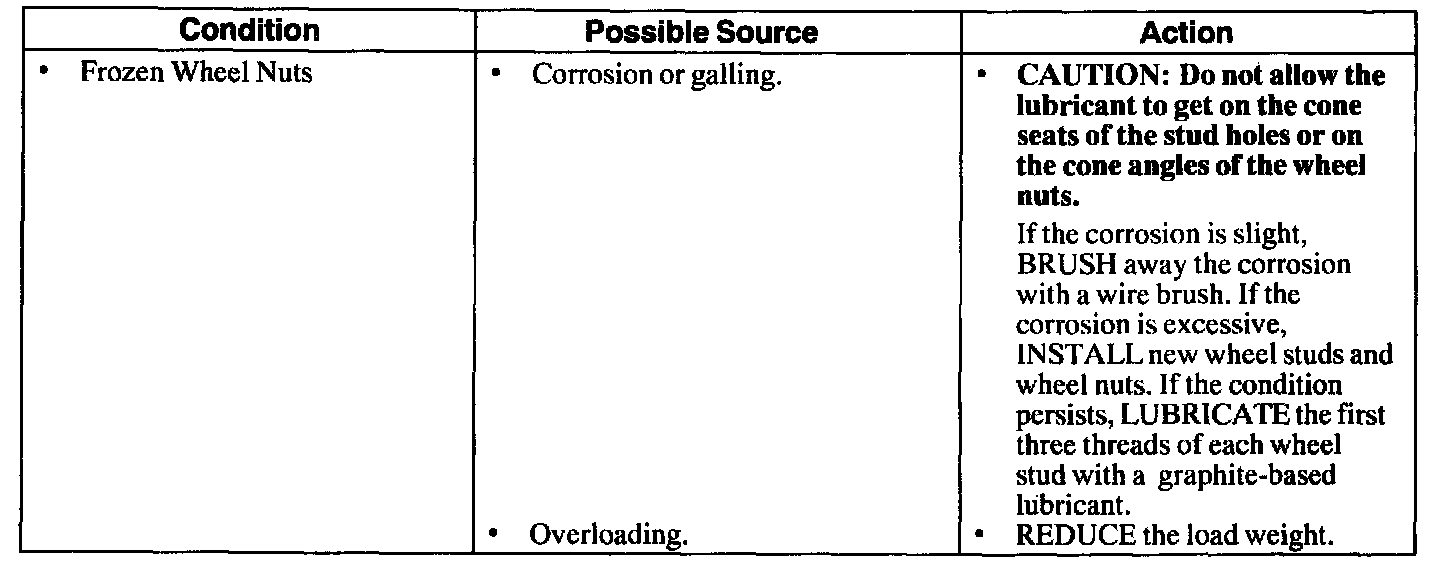 | Condition | Possible Source | Action |
|---|---|---|
| • Frozen Wheel Nuts | • Corrosion or galling. | • CAUTION: Do not allow the lubricant to get on the cone seats of the stud holes or on the cone angles of the wheel nuts. If the corrosion is slight, BRUSH away the corrosion with a wire brush. If the corrosion is excessive, INSTALL new wheel studs and wheel nuts. If the condition persists, LUBRICATE the first three threads of each wheel stud with a graphite-based lubricant. |
| | • Overloading. | • REDUCE the load weight. |